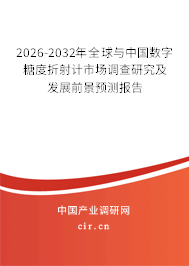 2026-2032年全球与中国数字糖度折射计市场调查研究及发展前景预测报告

中国产业调研网
cir.cn